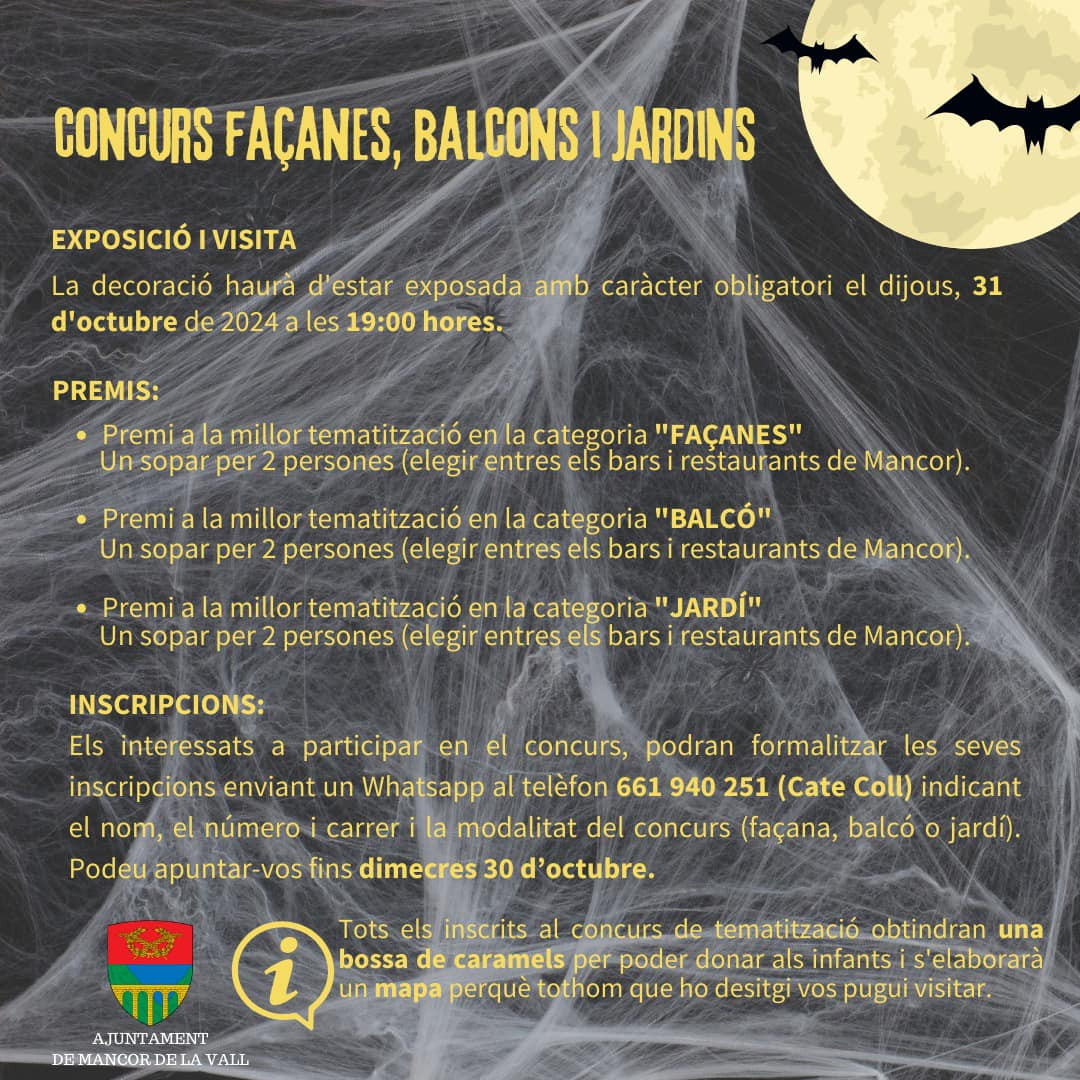 CONCURS FAÇANES, BALCONS I JARDINS

EXPOSICIÓ I VISITA

La decoració haurà d'estar exposada amb caràcter obligatori el dijous, 31 d'octubre de 2024 a les 19:00 hores.

PREMIS:

• Premi a la millor tematització en la categoria "FAÇANES"
Un sopar per 2 persones (elegir entres els bars i restaurants de Mancor).

• Premi a la millor tematització en la categoria "BALCÓ"
Un sopar per 2 persones (elegir entres els bars i restaurants de Mancor).

• Premi a la millor tematització en la categoria "JARDÍ"
Un sopar per 2 persones (elegir entres els bars i restaurants de Mancor).

INSCRIPCIONS:

Els interessats a participar en el concurs, podran formalitzar les seves inscripcions enviant un Whatsapp al telèfon 661 940 251 (Cate Coll) indicant el nom, el número i carrer i la modalitat del concurs (façana, balcó o jardí). Podeu apuntar-vos fins dimecres 30 d'octubre.

i

Tots els inscrits al concurs de tematització obtindran una bossa de caramels per poder donar als infants i s'elaborarà un mapa perquè tothom que ho desitgi vos pugui visitar.

AJUNTAMENT
DE MANCOR DE LA VALL